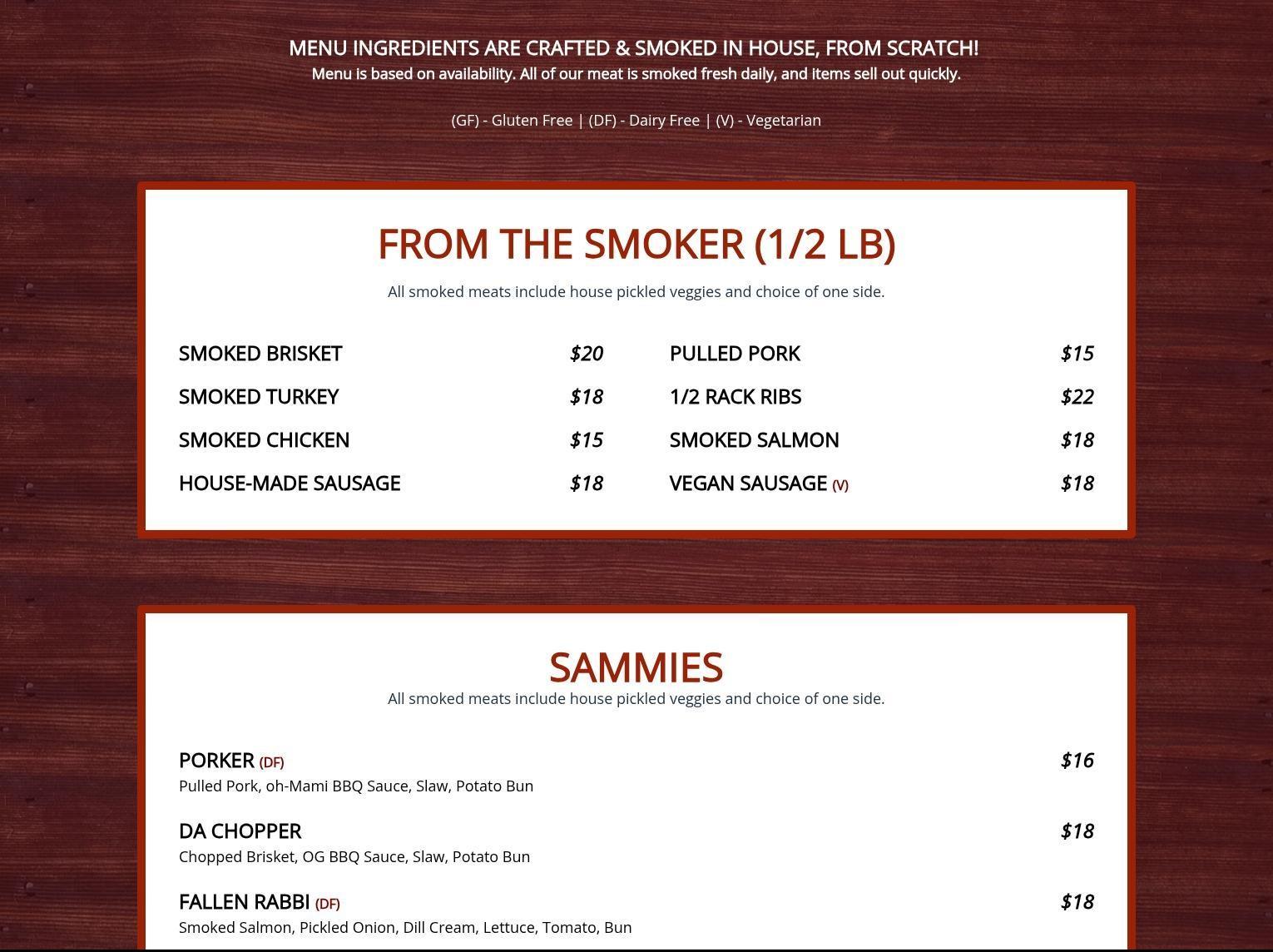 MENU INGREDIENTS ARE CRAFTED & SMOKED IN HOUSE, FROM SCRATCH!
Menu is based on availability. All of our meat is smoked fresh daily, and items sell out quickly.

(GF) - Gluten Free | (DF) - Dairy Free | (V) - Vegetarian

FROM THE SMOKER (1/2 LB)

All smoked meats include house pickled veggies and choice of one side.

SMOKED BRISKET $20
SMOKED TURKEY $18
SMOKED CHICKEN $15
HOUSE-MADE SAUSAGE $18

PULLED PORK $15
1/2 RACK RIBS $22
SMOKED SALMON $18
VEGAN SAUSAGE (V) $18

SAMMIES

All smoked meats include house pickled veggies and choice of one side.

PORKER (DF) $16
Pulled Pork, oh-Mami BBQ Sauce, Slaw, Potato Bun

DA CHOPPER $18
Chopped Brisket, OG BBQ Sauce, Slaw, Potato Bun

FALLEN RABBI (DF) $18
Smoked Salmon, Pickled Onion, Dill Cream, Lettuce, Tomato, Bun